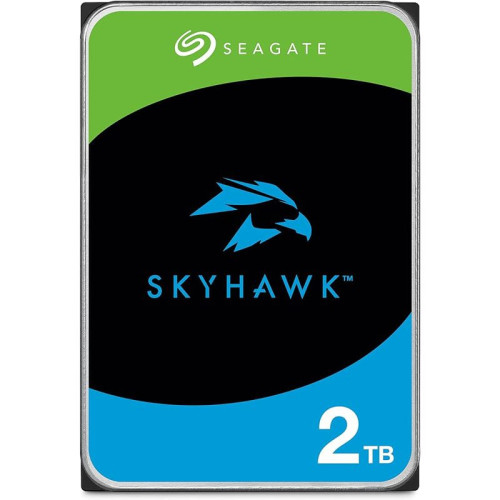 SEAGATE

SKYHAWK™

2TB